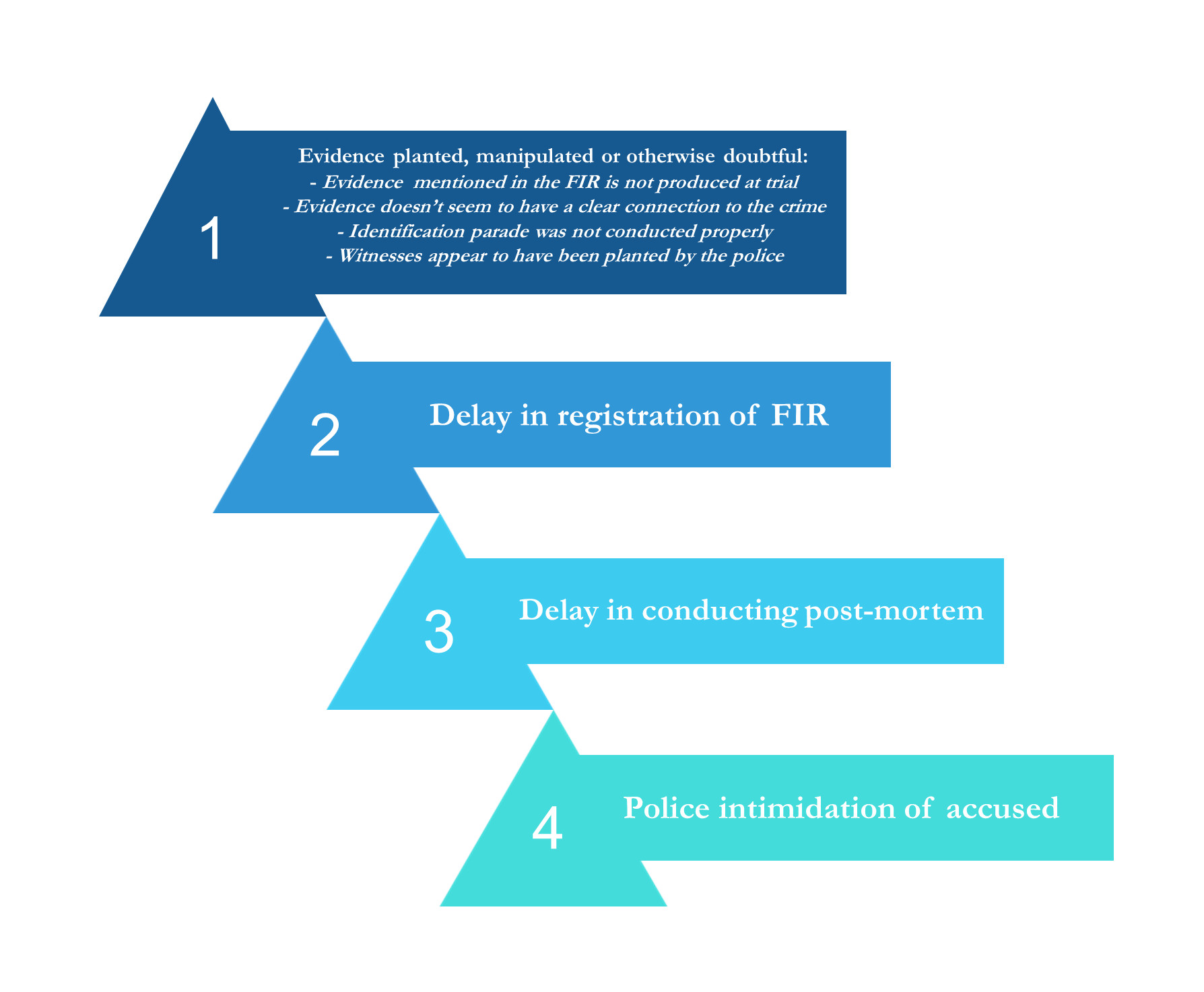 1

Evidence planted, manipulated or otherwise doubtful:
- Evidence mentioned in the FIR is not produced at trial
- Evidence doesn't seem to have a clear connection to the crime
- Identification parade was not conducted properly
- Witnesses appear to have been planted by the police

2

Delay in registration of FIR

3

Delay in conducting post-mortem

4

Police intimidation of accused